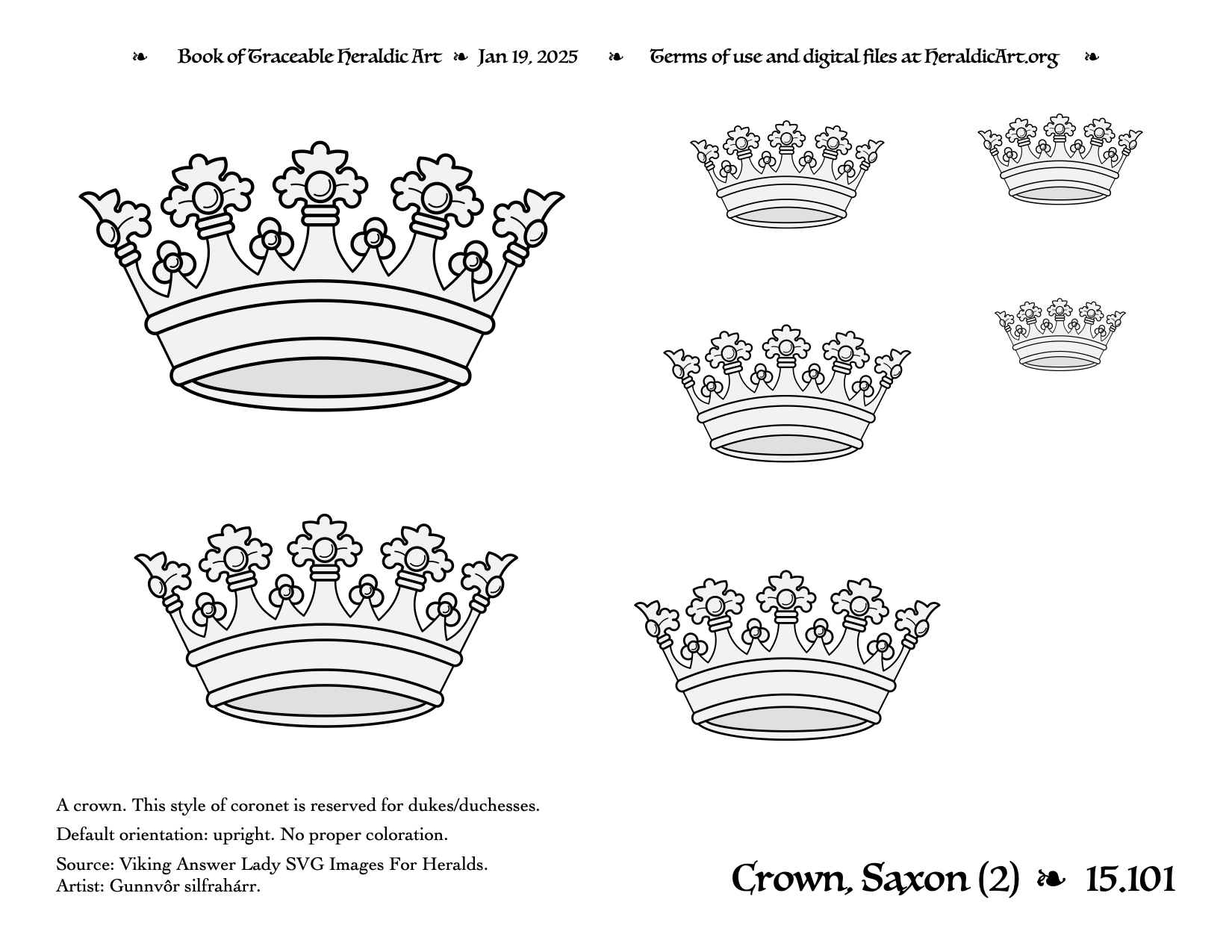 ❧ Book of Traceable Heraldic Art ❧ Jan 19, 2025 ❧ Terms of use and digital files at HeraldicArt.org ❧

A crown. This style of coronet is reserved for dukes/duchesses.

Default orientation: upright. No proper coloration.

Source: Viking Answer Lady SVG Images For Heralds.
Artist: Gunnvôr silfrahárr.

Crown, Saxon (2) ❧ 15.101